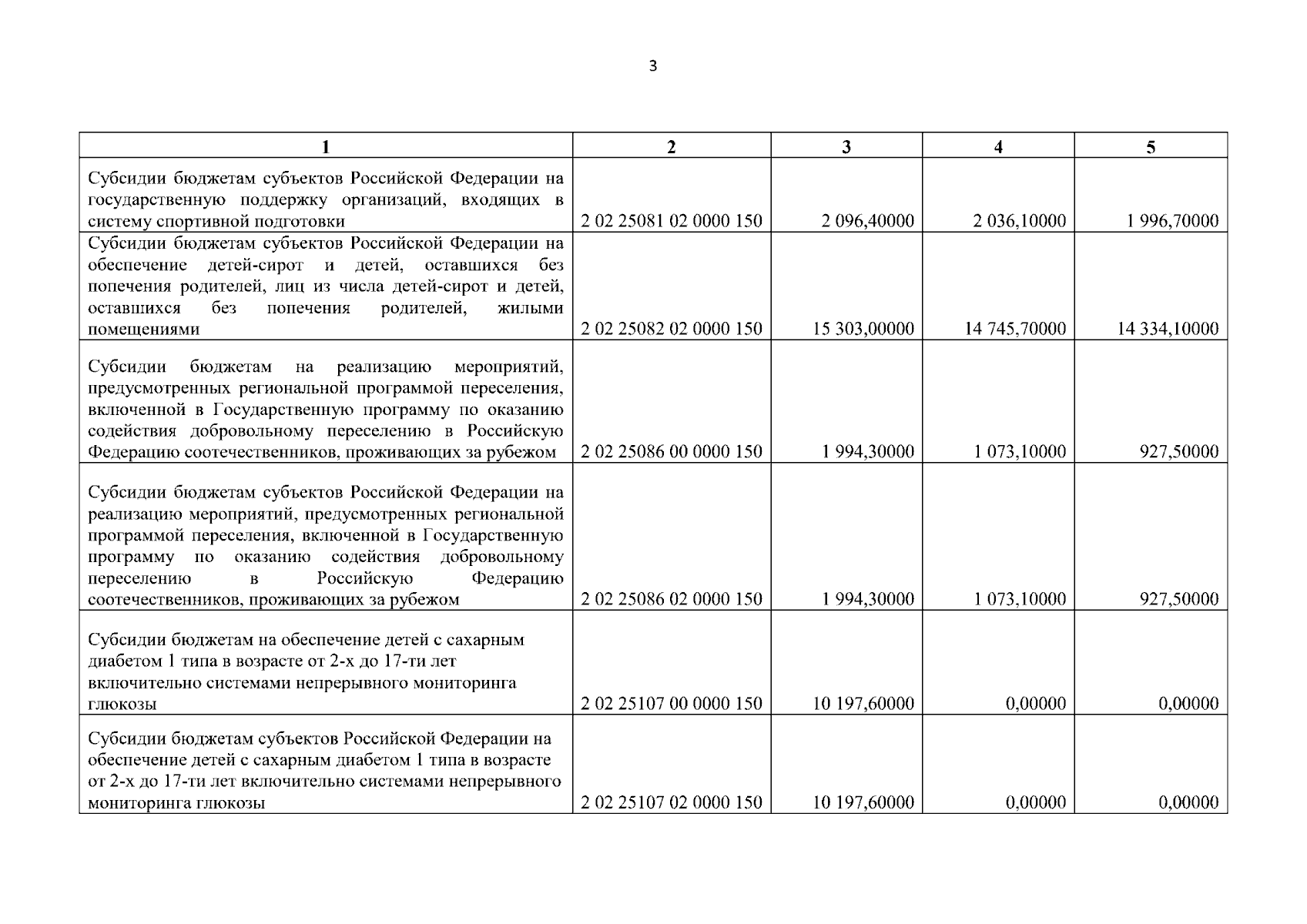 3

| 1 | 2 | 3 | 4 | 5 |
|---|---|---|---|---|
| Субсидии бюджетам субъектов Российской Федерации на государственную поддержку организаций, входящих в систему спортивной подготовки | 2 02 25081 02 0000 150 | 2 096,40000 | 2 036,10000 | 1 996,70000 |
| Субсидии бюджетам субъектов Российской Федерации на обеспечение детей-сирот и детей, оставшихся без попечения родителей, лиц из числа детей-сирот и детей, оставшихся без попечения родителей, жилыми помещениями | 2 02 25082 02 0000 150 | 15 303,00000 | 14 745,70000 | 14 334,10000 |
| Субсидии бюджетам на реализацию мероприятий, предусмотренных региональной программой переселения, включенной в Государственную программу по оказанию содействия добровольному переселению в Российскую Федерацию соотечественников, проживающих за рубежом | 2 02 25086 00 0000 150 | 1 994,30000 | 1 073,10000 | 927,50000 |
| Субсидии бюджетам субъектов Российской Федерации на реализацию мероприятий, предусмотренных региональной программой переселения, включенной в Государственную программу по оказанию содействия добровольному переселению в Российскую Федерацию соотечественников, проживающих за рубежом | 2 02 25086 02 0000 150 | 1 994,30000 | 1 073,10000 | 927,50000 |
| Субсидии бюджетам на обеспечение детей с сахарным диабетом 1 типа в возрасте от 2-х до 17-ти лет включительно системами непрерывного мониторинга глюкозы | 2 02 25107 00 0000 150 | 10 197,60000 | 0,00000 | 0,00000 |
| Субсидии бюджетам субъектов Российской Федерации на обеспечение детей с сахарным диабетом 1 типа в возрасте от 2-х до 17-ти лет включительно системами непрерывного мониторинга глюкозы | 2 02 25107 02 0000 150 | 10 197,60000 | 0,00000 | 0,00000 |